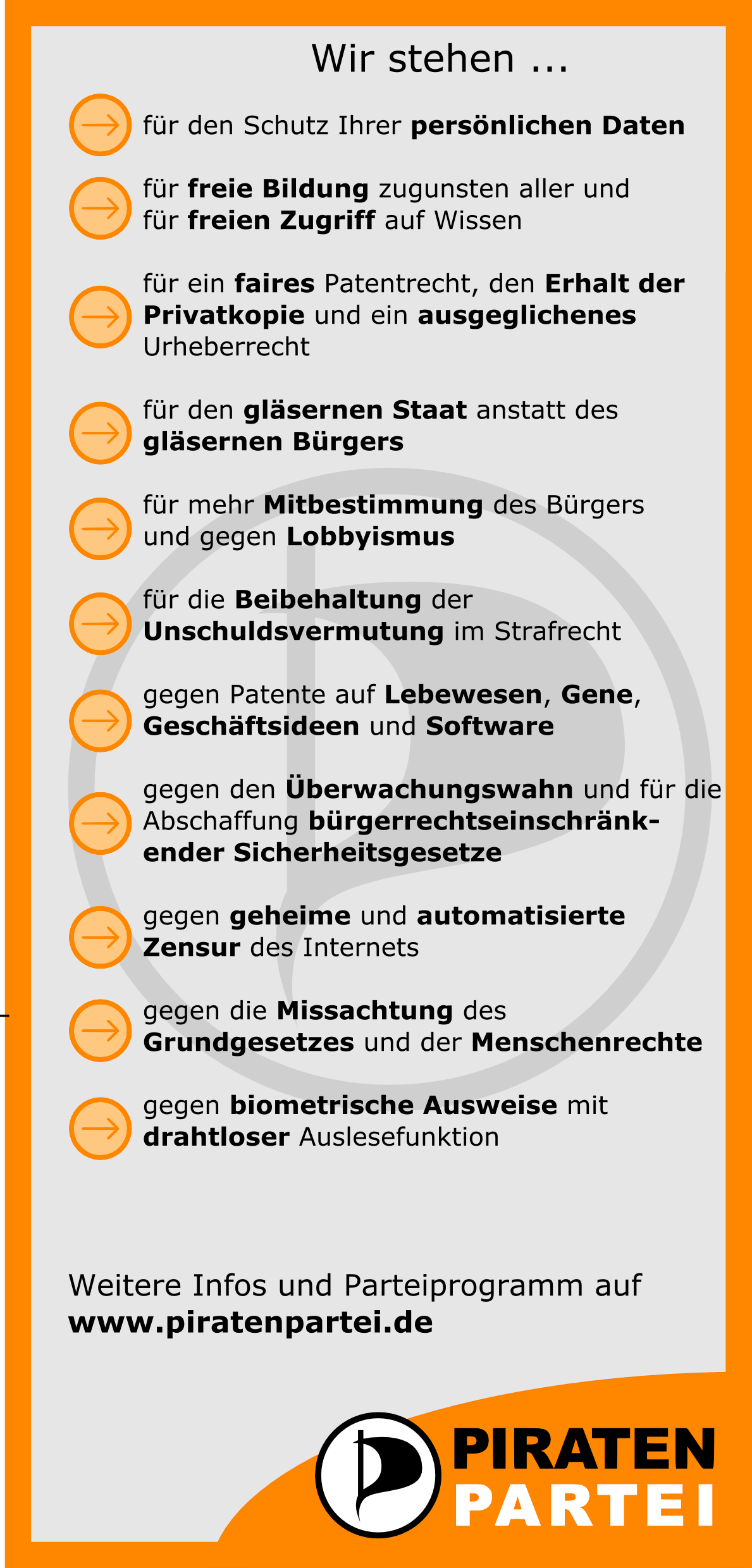 Wir stehen ...

→ für den Schutz Ihrer persönlichen Daten

→ für freie Bildung zugunsten aller und für freien Zugriff auf Wissen

→ für ein faires Patentrecht, den Erhalt der Privatkopie und ein ausgeglichenes Urheberrecht

→ für den gläsernen Staat anstatt des gläsernen Bürgers

→ für mehr Mitbestimmung des Bürgers und gegen Lobbyismus

→ für die Beibehaltung der Unschuldsvermutung im Strafrecht

→ gegen Patente auf Lebewesen, Gene, Geschäftsideen und Software

→ gegen den Überwachungswahn und für die Abschaffung bürgerrechtseinschränkender Sicherheitsgesetze

→ gegen geheime und automatisierte Zensur des Internets

→ gegen die Missachtung des Grundgesetzes und der Menschenrechte

→ gegen biometrische Ausweise mit drahtloser Auslesefunktion

Weitere Infos und Parteiprogramm auf
www.piratenpartei.de

PIRATEN
PARTEI